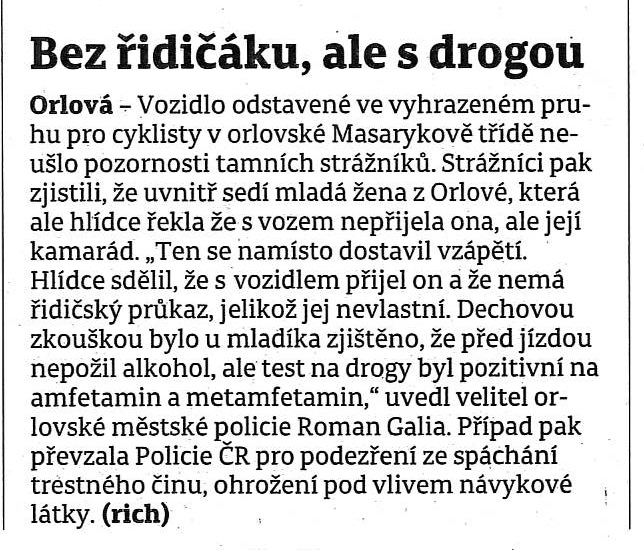 Bez řidičáku, ale s drogou

Orlová – Vozidlo odstavené ve vyhrazeném pruhu pro cyklisty v orlovské Masarykově třídě neušlo pozornosti tamních strážníků. Strážníci pak zjistili, že uvnitř sedí mladá žena z Orlové, která ale hlídce řekla že s vozem nepřijela ona, ale její kamarád. „Ten se namísto dostavil vzápětí. Hlídce sdělil, že s vozidlem přijel on a že nemá řidičský průkaz, jelikož jej nevlastní. Dechovou zkouškou bylo u mladíka zjištěno, že před jízdou nepožil alkohol, ale test na drogy byl pozitivní na amfetamin a metamfetamin,“ uvedl velitel orlovské městské policie Roman Galia. Případ pak převzala Policie ČR pro podezření ze spáchání trestného činu, ohrožení pod vlivem návykové látky. (rich)